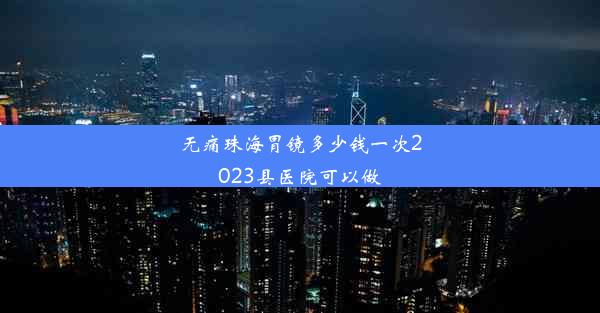 无痛珠海胃镜多少钱一次2023县医院可以做